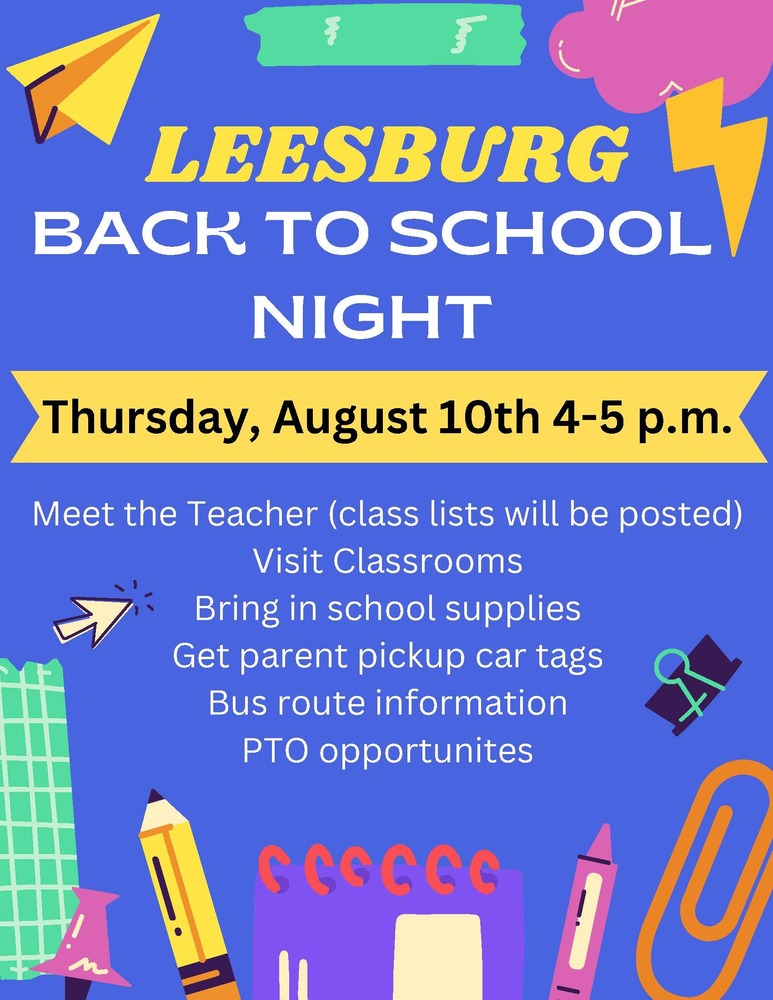 LEESBURG
BACK TO SCHOOL NIGHT

Thursday, August 10th 4-5 p.m.

Meet the Teacher (class lists will be posted)
Visit Classrooms
Bring in school supplies
Get parent pickup car tags
Bus route information
PTO opportunites